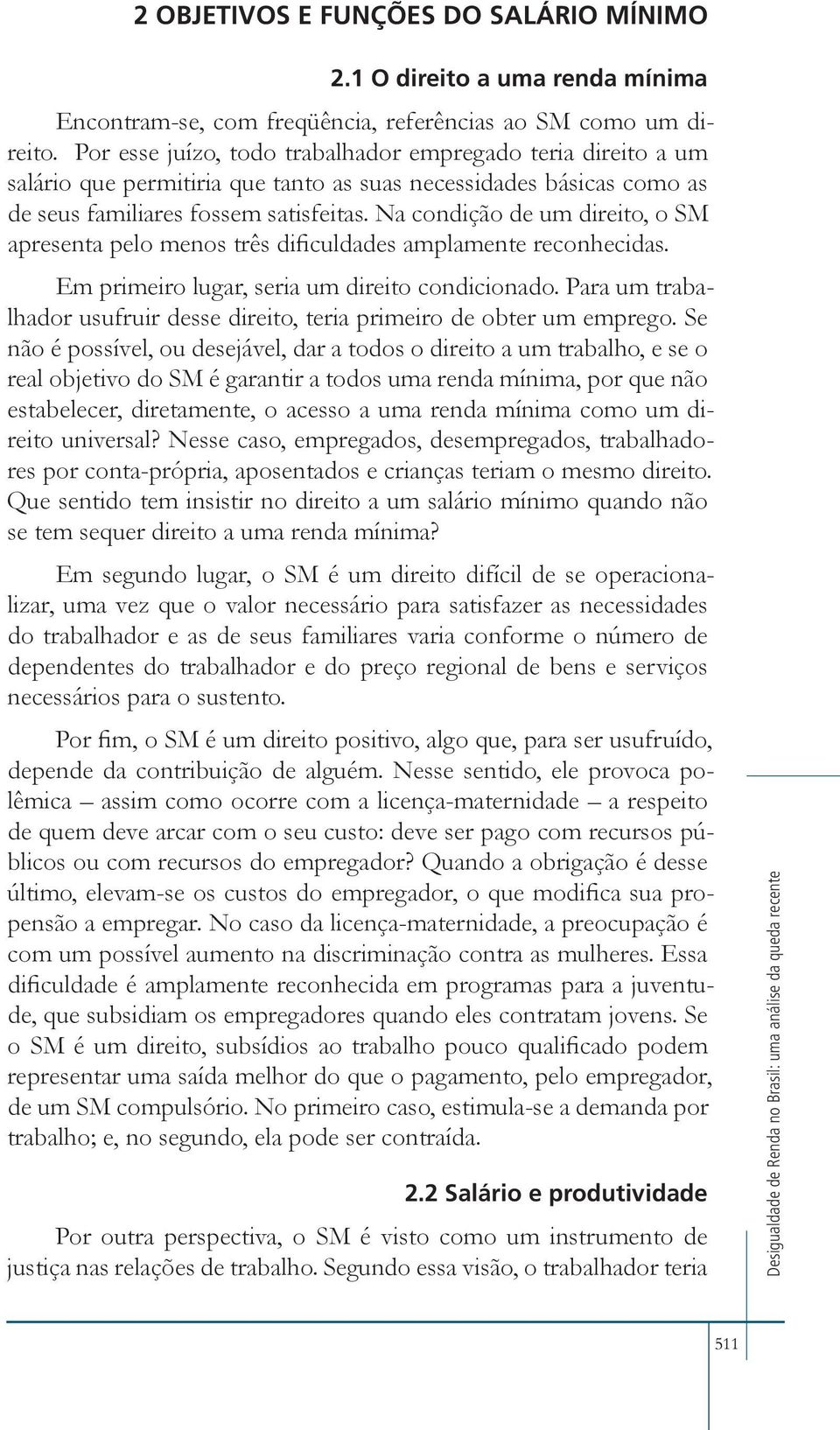 2 OBJETIVOS E FUNÇÕES DO SALÁRIO MÍNIMO

2.1 O direito a uma renda mínima

Encontram-se, com freqüência, referências ao SM como um direito. Por esse juízo, todo trabalhador empregado teria direito a um salário que permitiria que tanto as suas necessidades básicas como as de seus familiares fossem satisfeitas. Na condição de um direito, o SM apresenta pelo menos três dificuldades amplamente reconhecidas.

Em primeiro lugar, seria um direito condicionado. Para um trabalhador usufruir desse direito, teria primeiro de obter um emprego. Se não é possível, ou desejável, dar a todos o direito a um trabalho, e se o real objetivo do SM é garantir a todos uma renda mínima, por que não estabelecer, diretamente, o acesso a uma renda mínima como um direito universal? Nesse caso, empregados, desempregados, trabalhadores por conta-própria, aposentados e crianças teriam o mesmo direito. Que sentido tem insistir no direito a um salário mínimo quando não se tem sequer direito a uma renda mínima?

Em segundo lugar, o SM é um direito difícil de se operacionalizar, uma vez que o valor necessário para satisfazer as necessidades do trabalhador e as de seus familiares varia conforme o número de dependentes do trabalhador e do preço regional de bens e serviços necessários para o sustento.

Por fim, o SM é um direito positivo, algo que, para ser usufruído, depende da contribuição de alguém. Nesse sentido, ele provoca polêmica – assim como ocorre com a licença-maternidade – a respeito de quem deve arcar com o seu custo: deve ser pago com recursos públicos ou com recursos do empregador? Quando a obrigação é desse último, elevam-se os custos do empregador, o que modifica sua propensão a empregar. No caso da licença-maternidade, a preocupação é com um possível aumento na discriminação contra as mulheres. Essa dificuldade é amplamente reconhecida em programas para a juventude, que subsidiam os empregadores quando eles contratam jovens. Se o SM é um direito, subsídios ao trabalho pouco qualificado podem representar uma saída melhor do que o pagamento, pelo empregador, de um SM compulsório. No primeiro caso, estimula-se a demanda por trabalho; e, no segundo, ela pode ser contraída.

2.2 Salário e produtividade

Por outra perspectiva, o SM é visto como um instrumento de justiça nas relações de trabalho. Segundo essa visão, o trabalhador teria

Desigualdade de Renda no Brasil: uma análise da queda recente

511